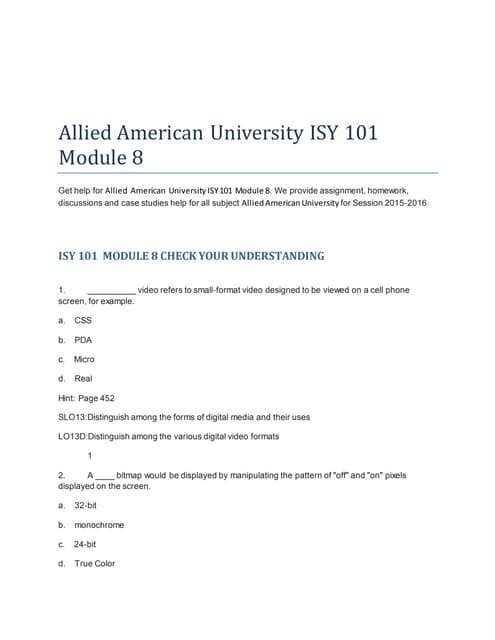 Allied American University ISY 101 Module 8

Get help for Allied American University ISY 101 Module 8. We provide assignment, homework, discussions and case studies help for all subject Allied American University for Session 2015-2016.

ISY 101 MODULE 8 CHECK YOUR UNDERSTANDING

1. __________ video refers to small-format video designed to be viewed on a cell phone screen, for example.

a. CSS

b. PDA

c. Micro

d. Real

Hint: Page 452

SLO13:Distinguish among the forms of digital media and their uses

LO13D:Distinguish among the various digital video formats

1

2. A ____ bitmap would be displayed by manipulating the pattern of "off" and "on" pixels displayed on the screen.

a. 32-bit

b. monochrome

c. 24-bit

d. True Color